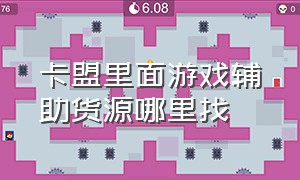 76

6.08

0

卡盟里面游戏辅助货源哪里找